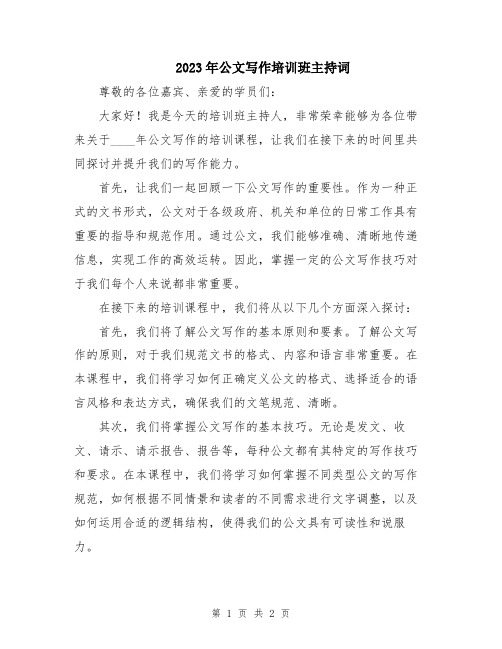 2023年公文写作培训班主持词

尊敬的各位嘉宾、亲爱的学员们:

大家好!我是今天的培训班主持人，非常荣幸能够为各位带来关于____年公文写作的培训课程，让我们在接下来的时间里共同探讨并提升我们的写作能力。

首先，让我们一起回顾一下公文写作的重要性。作为一种正式的文书形式，公文对于各级政府、机关和单位的日常工作具有重要的指导和规范作用。通过公文，我们能够准确、清晰地传递信息，实现工作的高效运转。因此，掌握一定的公文写作技巧对于我们每个人来说都非常重要。

在接下来的培训课程中，我们将从以下几个方面深入探讨:

首先，我们将了解公文写作的基本原则和要素。了解公文写作的原则，对于我们规范文书的格式、内容和语言非常重要。在本课程中，我们将学习如何正确定义公文的格式、选择适合的语言风格和表达方式，确保我们的文笔规范、清晰。

其次，我们将掌握公文写作的基本技巧。无论是发文、收文、请示、请示报告、报告等，每种公文都有其特定的写作技巧和要求。在本课程中，我们将学习如何掌握不同类型公文的写作规范，如何根据不同情景和读者的不同需求进行文字调整，以及如何运用合适的逻辑结构，使得我们的公文具有可读性和说服力。

第 1 页 共 2 页